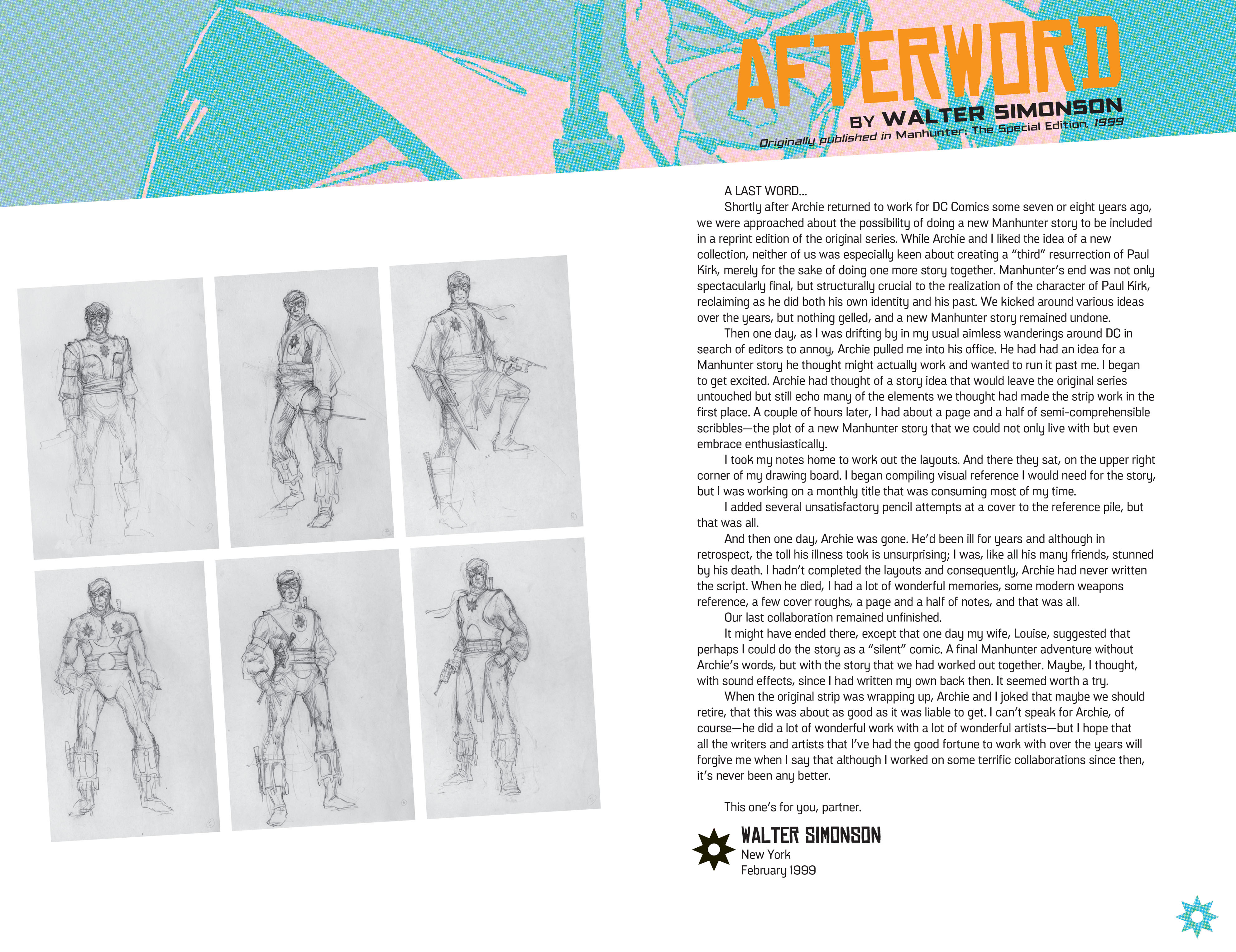 AFTERWORD
BY WALTER SIMONSON
Originally published in Manhunter: The Special Edition, 1999

A LAST WORD...
Shortly after Archie returned to work for DC Comics some seven or eight years ago, we were approached about the possibility of doing a new Manhunter story to be included in a reprint edition of the original series. While Archie and I liked the idea of a new collection, neither of us was especially keen about creating a "third" resurrection of Paul Kirk, merely for the sake of doing one more story together. Manhunter's end was not only spectacularly final, but structurally crucial to the realization of the character of Paul Kirk, reclaiming as he did both his own identity and his past. We kicked around various ideas over the years, but nothing gelled, and a new Manhunter story remained undone.

Then one day, as I was drifting by in my usual aimless wanderings around DC in search of editors to annoy, Archie pulled me into his office. He had had an idea for a Manhunter story he thought might actually work and wanted to run it past me. I began to get excited. Archie had thought of a story idea that would leave the original series untouched but still echo many of the elements we thought had made the strip work in the first place. A couple of hours later, I had about a page and a half of semi-comprehensible scribbles—the plot of a new Manhunter story that we could not only live with but even embrace enthusiastically.

I took my notes home to work out the layouts. And there they sat, on the upper right corner of my drawing board. I began compiling visual reference I would need for the story, but I was working on a monthly title that was consuming most of my time.

I added several unsatisfactory pencil attempts at a cover to the reference pile, but that was all.

And then one day, Archie was gone. He'd been ill for years and although in retrospect, the toll his illness took is unsurprising; I was, like all his many friends, stunned by his death. I hadn't completed the layouts and consequently, Archie had never written the script. When he died, I had a lot of wonderful memories, some modern weapons reference, a few cover roughs, a page and a half of notes, and that was all.

Our last collaboration remained unfinished.

It might have ended there, except that one day my wife, Louise, suggested that perhaps I could do the story as a "silent" comic. A final Manhunter adventure without Archie's words, but with the story that we had worked out together. Maybe, I thought, with sound effects, since I had written my own back then. It seemed worth a try.

When the original strip was wrapping up, Archie and I joked that maybe we should retire, that this was about as good as it was liable to get. I can't speak for Archie, of course—he did a lot of wonderful work with a lot of wonderful artists—but I hope that all the writers and artists that I've had the good fortune to work with over the years will forgive me when I say that although I worked on some terrific collaborations since then, it's never been any better.

This one's for you, partner.

WALTER SIMONSON
New York
February 1999